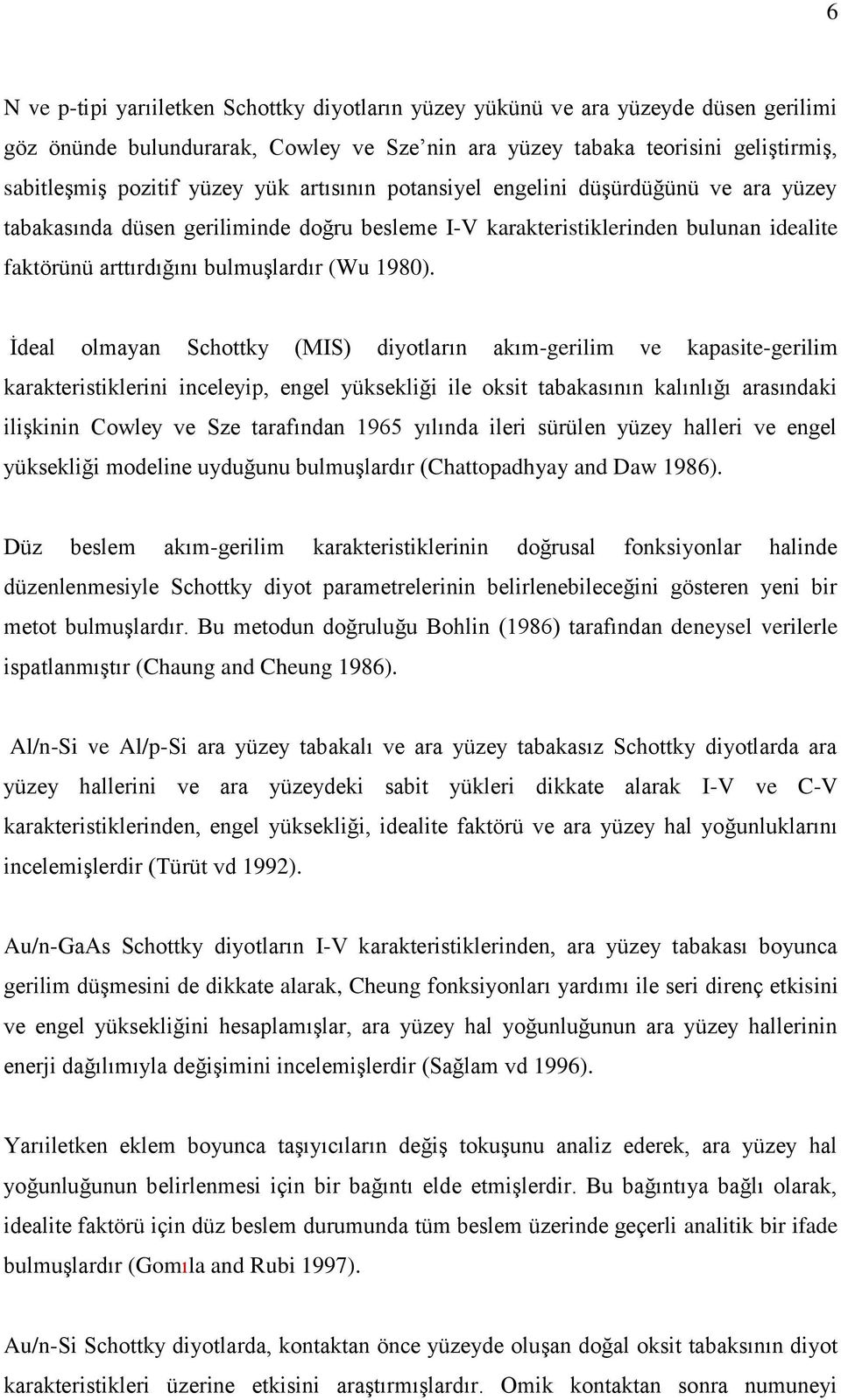 6

N ve p-tipi yarıiletken Schottky diyotların yüzey yükünü ve ara yüzeyde düsen gerilimi göz önünde bulundurarak, Cowley ve Sze'nin ara yüzey tabaka teorisini geliştirmiş, sabitleşmiş pozitif yüzey yük artısının potansiyel engelini düşürdüğünü ve ara yüzey tabakasında düsen geriliminde doğru besleme I-V karakteristiklerinden bulunan idealite faktörünü arttırdığını bulmuşlardır (Wu 1980).

İdeal olmayan Schottky (MIS) diyotların akım-gerilim ve kapasite-gerilim karakteristiklerini inceleyip, engel yüksekliği ile oksit tabakasının kalınlığı arasındaki ilişkinin Cowley ve Sze tarafından 1965 yılında ileri sürülen yüzey halleri ve engel yüksekliği modeline uyduğunu bulmuşlardır (Chattopadhyay and Daw 1986).

Düz beslem akım-gerilim karakteristiklerinin doğrusal fonksiyonlar halinde düzenlenmesiyle Schottky diyot parametrelerinin belirlenebileceğini gösteren yeni bir metot bulmuşlardır. Bu metodun doğruluğu Bohlin (1986) tarafından deneysel verilerle ispatlanmıştır (Chaung and Cheung 1986).

Al/n-Si ve Al/p-Si ara yüzey tabakalı ve ara yüzey tabakasız Schottky diyotlarda ara yüzey hallerini ve ara yüzeydeki sabit yükleri dikkate alarak I-V ve C-V karakteristiklerinden, engel yüksekliği, idealite faktörü ve ara yüzey hal yoğunluklarını incelemişlerdir (Türüt vd 1992).

Au/n-GaAs Schottky diyotların I-V karakteristiklerinden, ara yüzey tabakası boyunca gerilim düşmesini de dikkate alarak, Cheung fonksiyonları yardımı ile seri direnç etkisini ve engel yüksekliğini hesaplamışlar, ara yüzey hal yoğunluğunun ara yüzey hallerinin enerji dağılımıyla değişimini incelemişlerdir (Sağlam vd 1996).

Yarıiletken eklem boyunca taşıyıcıların değiş tokuşunu analiz ederek, ara yüzey hal yoğunluğunun belirlenmesi için bir bağıntı elde etmişlerdir. Bu bağıntıya bağlı olarak, idealite faktörü için düz beslem durumunda tüm beslem üzerinde geçerli analitik bir ifade bulmuşlardır (Gomıla and Rubi 1997).

Au/n-Si Schottky diyotlarda, kontaktan önce yüzeyde oluşan doğal oksit tabaksının diyot karakteristikleri üzerine etkisini araştırmışlardır. Omik kontaktan sonra numuneyi